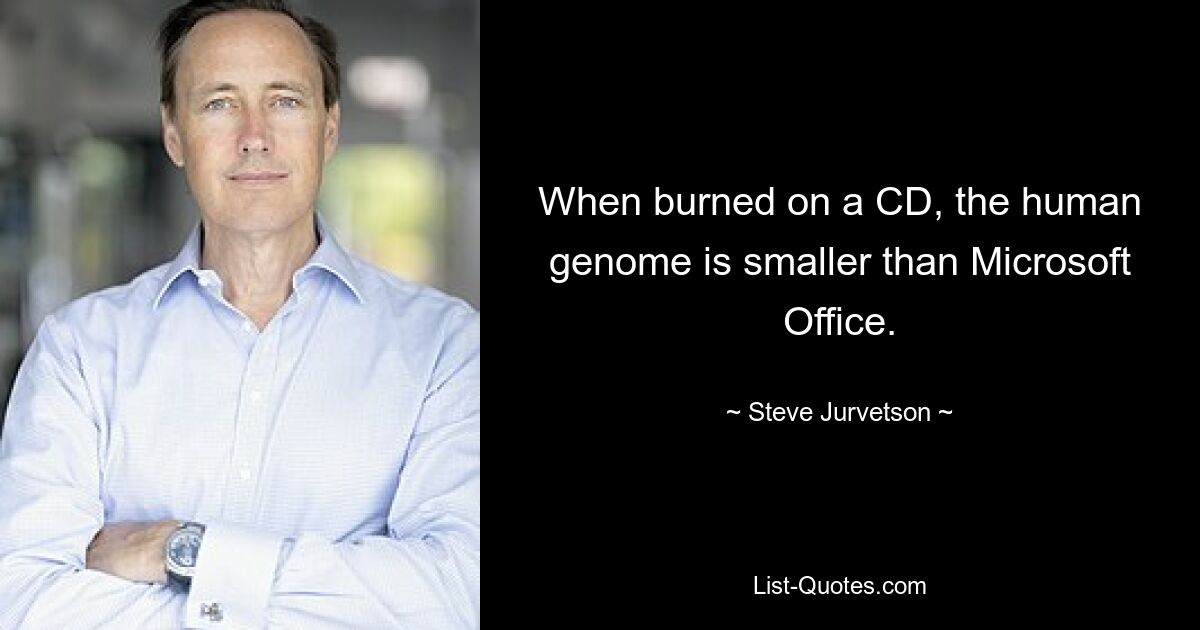 When burned on a CD, the human genome is smaller than Microsoft Office.

~ Steve Jurvetson ~

List-Quotes.com